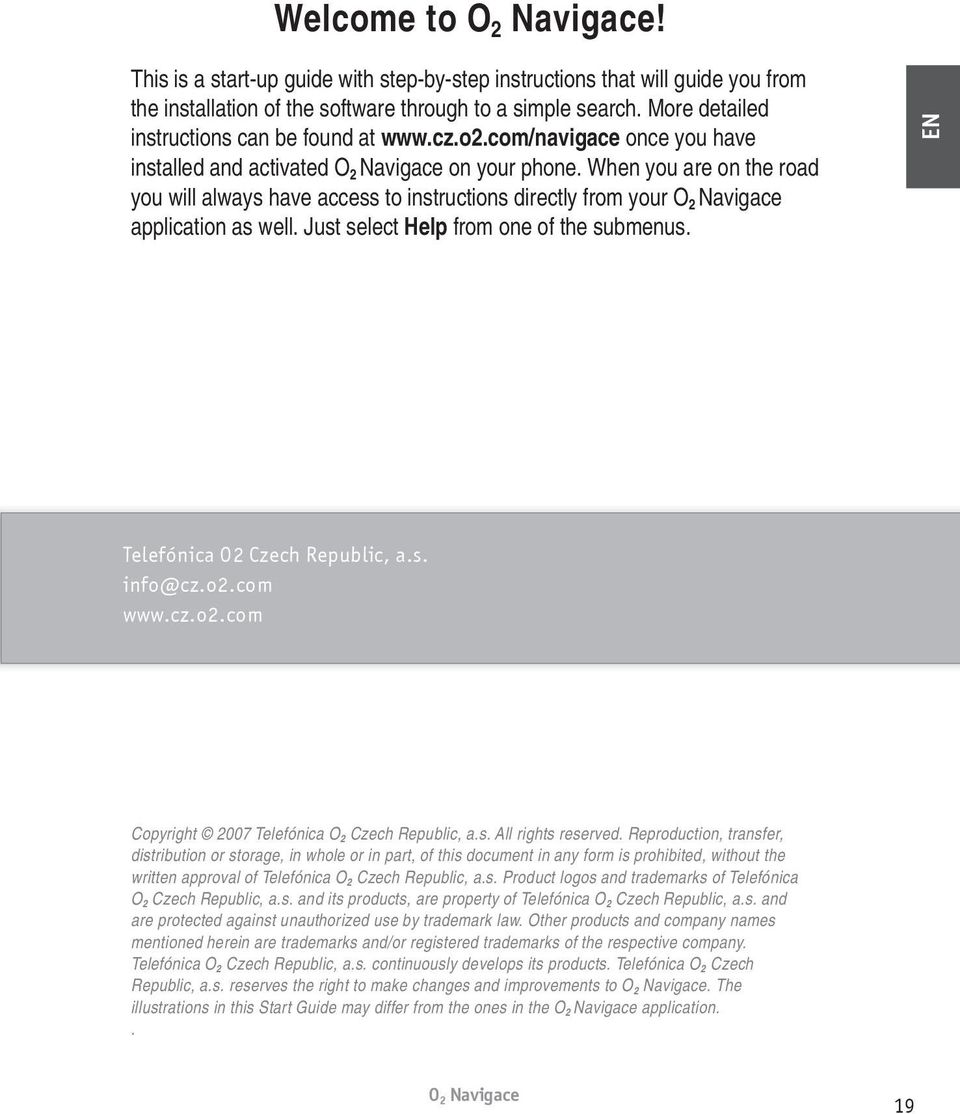 Welcome to $O_2$ Navigace!

This is a start-up guide with step-by-step instructions that will guide you from the installation of the software through to a simple search. More detailed instructions can be found at www.cz.o2.com/navigace once you have installed and activated $O_2$ Navigace on your phone. When you are on the road you will always have access to instructions directly from your $O_2$ Navigace application as well. Just select Help from one of the submenus.

EN

Telefónica O2 Czech Republic, a.s.
info@cz.o2.com
www.cz.o2.com

Copyright © 2007 Telefónica $O_2$ Czech Republic, a.s. All rights reserved. Reproduction, transfer, distribution or storage, in whole or in part, of this document in any form is prohibited, without the written approval of Telefónica $O_2$ Czech Republic, a.s. Product logos and trademarks of Telefónica $O_2$ Czech Republic, a.s. and its products, are property of Telefónica $O_2$ Czech Republic, a.s. and are protected against unauthorized use by trademark law. Other products and company names mentioned herein are trademarks and/or registered trademarks of the respective company. Telefónica $O_2$ Czech Republic, a.s. continuously develops its products. Telefónica $O_2$ Czech Republic, a.s. reserves the right to make changes and improvements to $O_2$ Navigace. The illustrations in this Start Guide may differ from the ones in the $O_2$ Navigace application.
.

$O_2$ Navigace

19